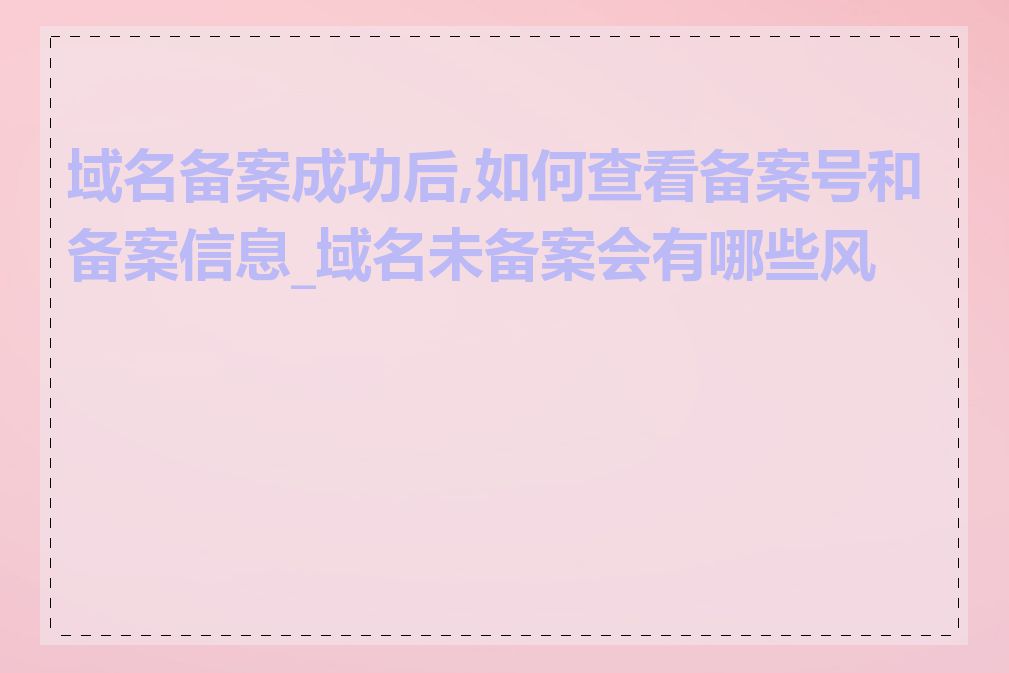 域名备案成功后,如何查看备案号和备案信息_域名未备案会有哪些风